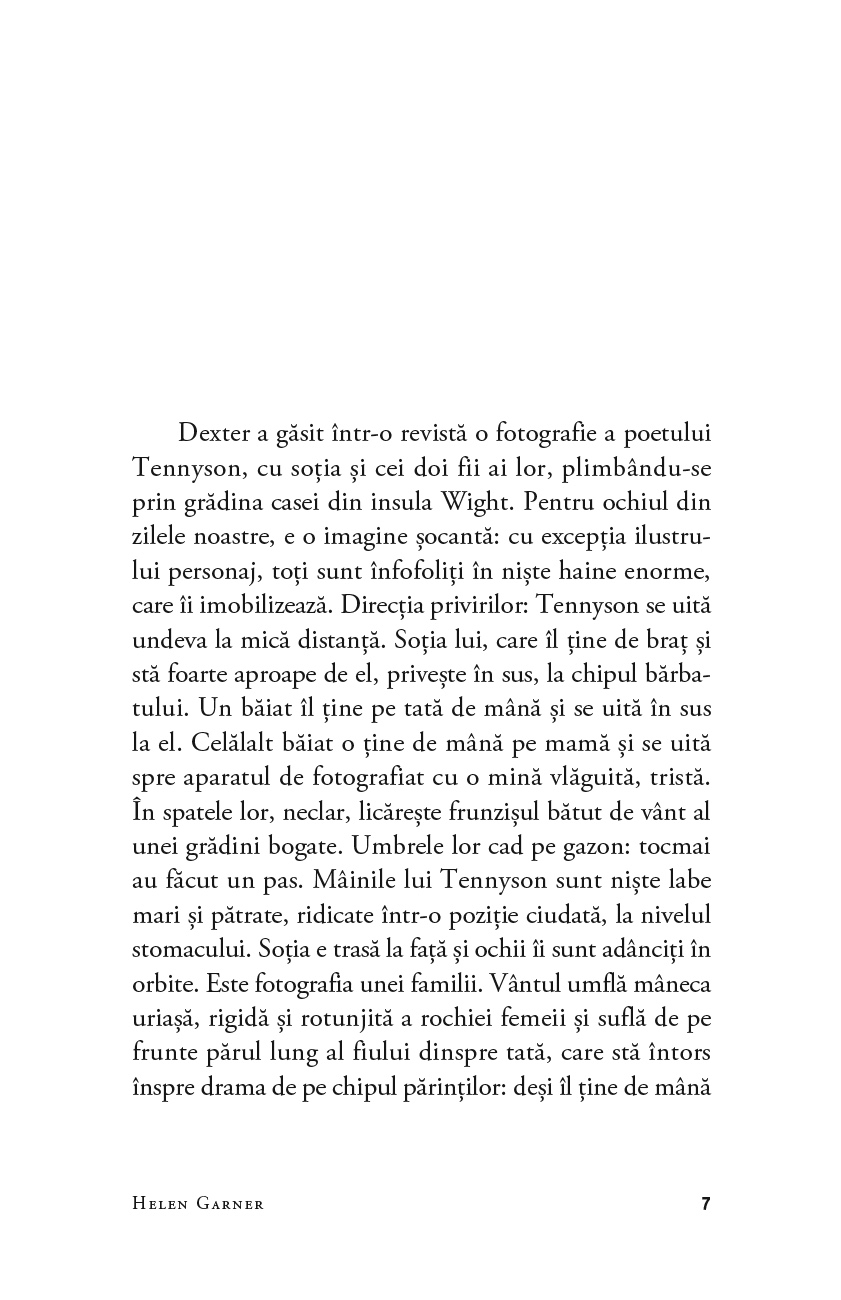 Dexter a găsit într-o revistă o fotografie a poetului Tennyson, cu soția și cei doi fii ai lor, plimbându-se prin grădina casei din insula Wight. Pentru ochiul din zilele noastre, e o imagine șocantă: cu excepția ilustrului personaj, toți sunt înfofoliți în niște haine enorme, care îi imobilizează. Direcția privirilor: Tennyson se uită undeva la mică distanță. Soția lui, care îl ține de braț și stă foarte aproape de el, privește în sus, la chipul bărbatului. Un băiat îl ține pe tată de mână și se uită în sus la el. Celălalt băiat o ține de mână pe mamă și se uită spre aparatul de fotografiat cu o mină vlăguită, tristă. În spatele lor, neclar, licărește frunzișul bătut de vânt al unei grădini bogate. Umbrele lor cad pe gazon: tocmai au făcut un pas. Mâinile lui Tennyson sunt niște labe mari și pătrate, ridicate într-o poziție ciudată, la nivelul stomacului. Soția e trasă la față și ochii îi sunt adânciți în orbite. Este fotografia unei familii. Vântul umflă mâneca uriașă, rigidă și rotunjită a rochiei femeii și suflă de pe frunte părul lung al fiului dinspre tată, care stă întors înspre drama de pe chipul părinților: deși îl ține de mână

Helen Garner 7